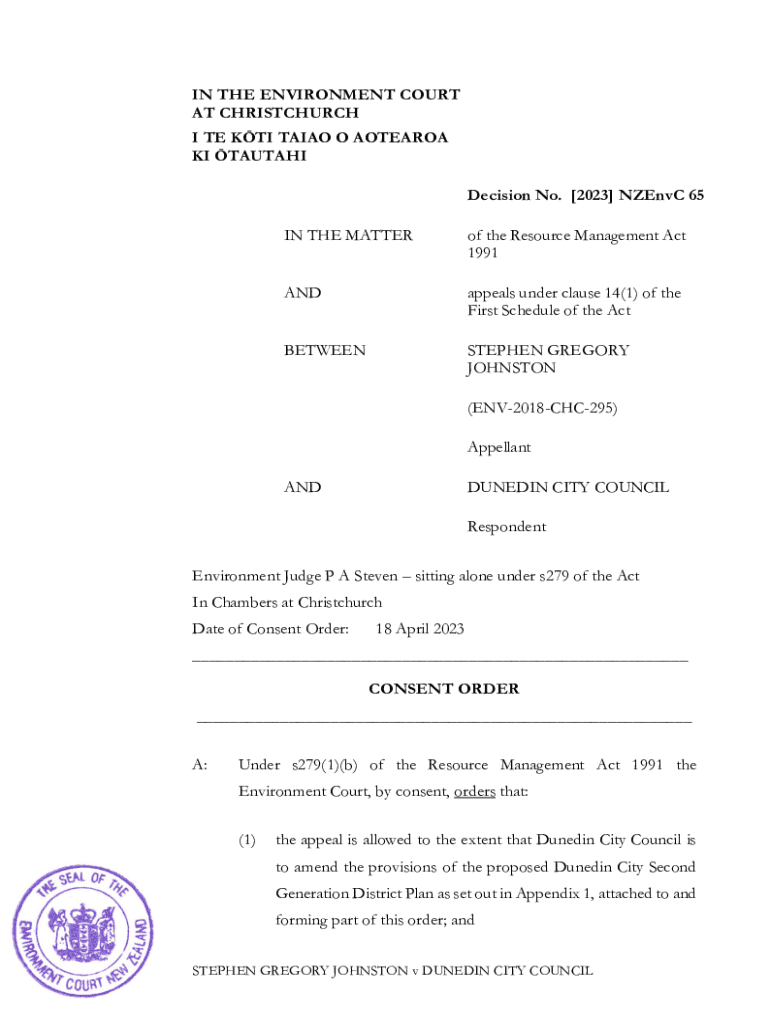 IN THE ENVIRONMENT COURT
AT CHRISTCHURCH
I TE KŌTI TAIAO O AOTEAROA
KI ŌTAUTAHI

Decision No. [2023] NZEnvC 65

IN THE MATTER of the Resource Management Act 1991

AND appeals under clause 14(1) of the First Schedule of the Act

BETWEEN STEPHEN GREGORY JOHNSTON

(ENV-2018-CHC-295)

Appellant

AND DUNEDIN CITY COUNCIL

Respondent

Environment Judge P A Steven – sitting alone under s279 of the Act
In Chambers at Christchurch
Date of Consent Order: 18 April 2023

CONSENT ORDER

A: Under s279(1)(b) of the Resource Management Act 1991 the Environment Court, by consent, orders that:

(1) the appeal is allowed to the extent that Dunedin City Council is to amend the provisions of the proposed Dunedin City Second Generation District Plan as set out in Appendix 1, attached to and forming part of this order; and

THE SEAL OF THE ENVIRONMENT COURT NEW ZEALAND

STEPHEN GREGORY JOHNSTON v DUNEDIN CITY COUNCIL